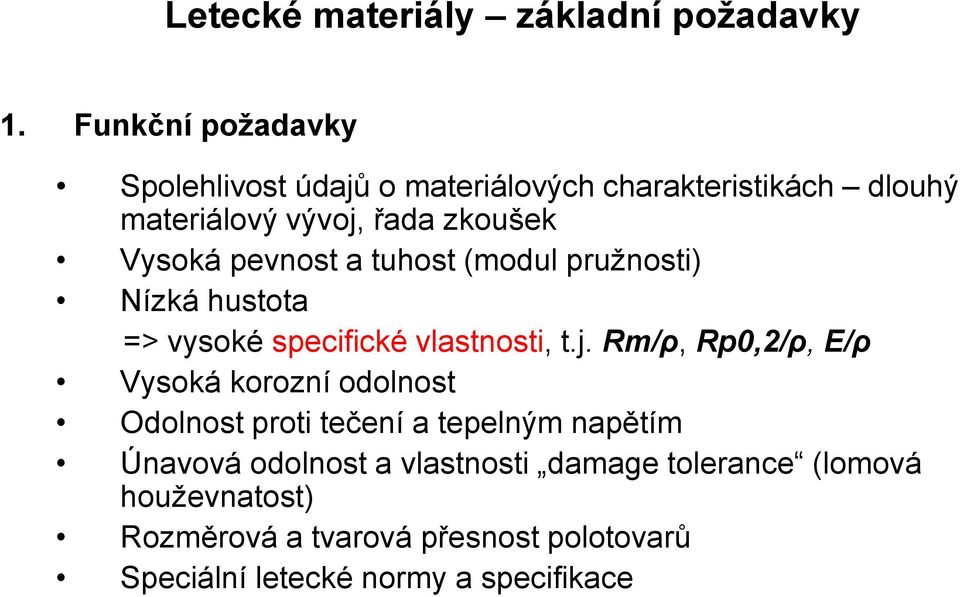 Letecké materiály – základní požadavky

1. Funkční požadavky

• Spolehlivost údajů o materiálových charakteristikách – dlouhý materiálový vývoj, řada zkoušek
• Vysoká pevnost a tuhost (modul pružnosti)
• Nízká hustota
=> vysoké specifické vlastnosti, t.j. Rm/ρ, Rp0,2/ρ, E/ρ
• Vysoká korozní odolnost
• Odolnost proti tečení a tepelným napětím
• Únavová odolnost a vlastnosti „damage tolerance“ (lomová houževnatost)
• Rozměrová a tvarová přesnost polotovarů
• Speciální letecké normy a specifikace